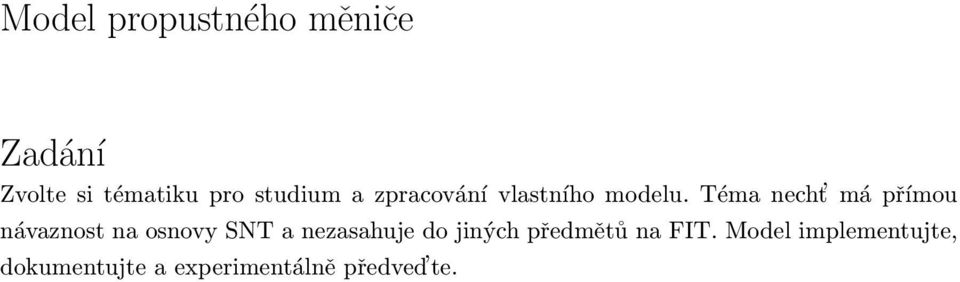 Model propustného měniče

Zadání

Zvolte si tématiku pro studium a zpracování vlastního modelu. Téma nechť má přímou návaznost na osnovy SNT a nezasahuje do jiných předmětů na FIT. Model implementujte, dokumentujte a experimentálně předveďte.